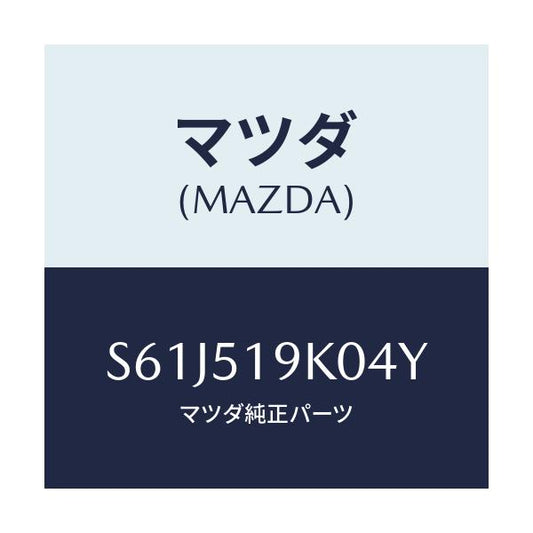 マツダ
(MAZDA)

S61J519K04Y
マツダ純正パーツ